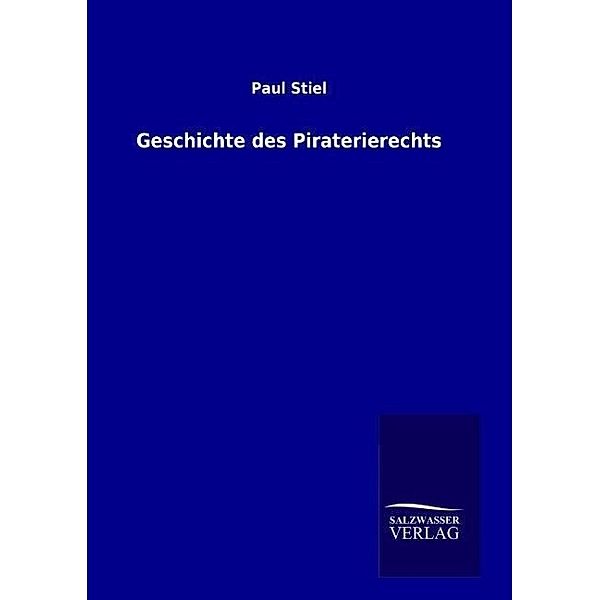 Paul Stiel

Geschichte des Piraterierechts

SALZWASSER
VERLAG